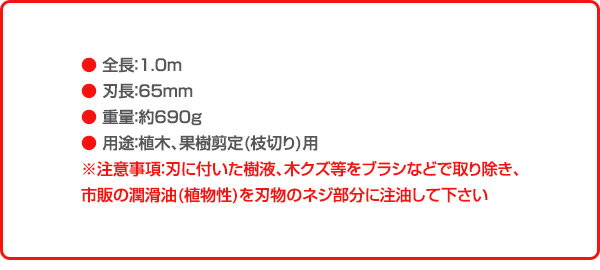 ● 全長:1.0m
● 刃長:65mm
● 重量:約690g
● 用途:植木、果樹剪定(枝切り)用
※注意事項:刃に付いた樹液、木クズ等をブラシなどで取り除き、市販の潤滑油(植物性)を刃物のネジ部分に注油して下さい